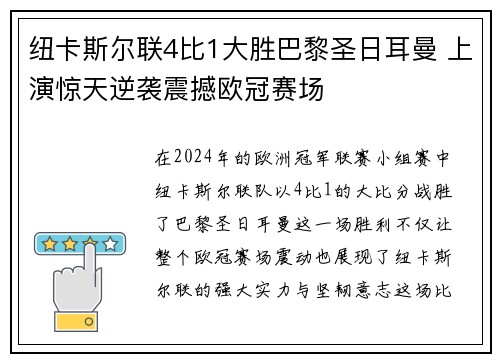 纽卡斯尔联4比1大胜巴黎圣日耳曼 上演惊天逆袭震撼欧冠赛场

在2024年的欧洲冠军联赛小组赛中纽卡斯尔联队以4比1的大比分战胜了巴黎圣日耳曼这一场胜利不仅让整个欧冠赛场震动也展现了纽卡斯尔联的强大实力与坚韧意志这场比